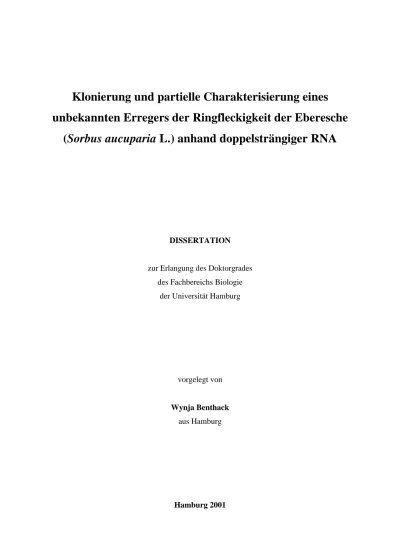 Klonierung und partielle Charakterisierung eines unbekannten Erregers der Ringfleckigkeit der Eberesche (Sorbus aucuparia L.) anhand doppelsträngiger RNA

DISSERTATION

zur Erlangung des Doktorgrades
des Fachbereichs Biologie
der Universität Hamburg

vorgelegt von

Wynja Benthack
aus Hamburg

Hamburg 2001